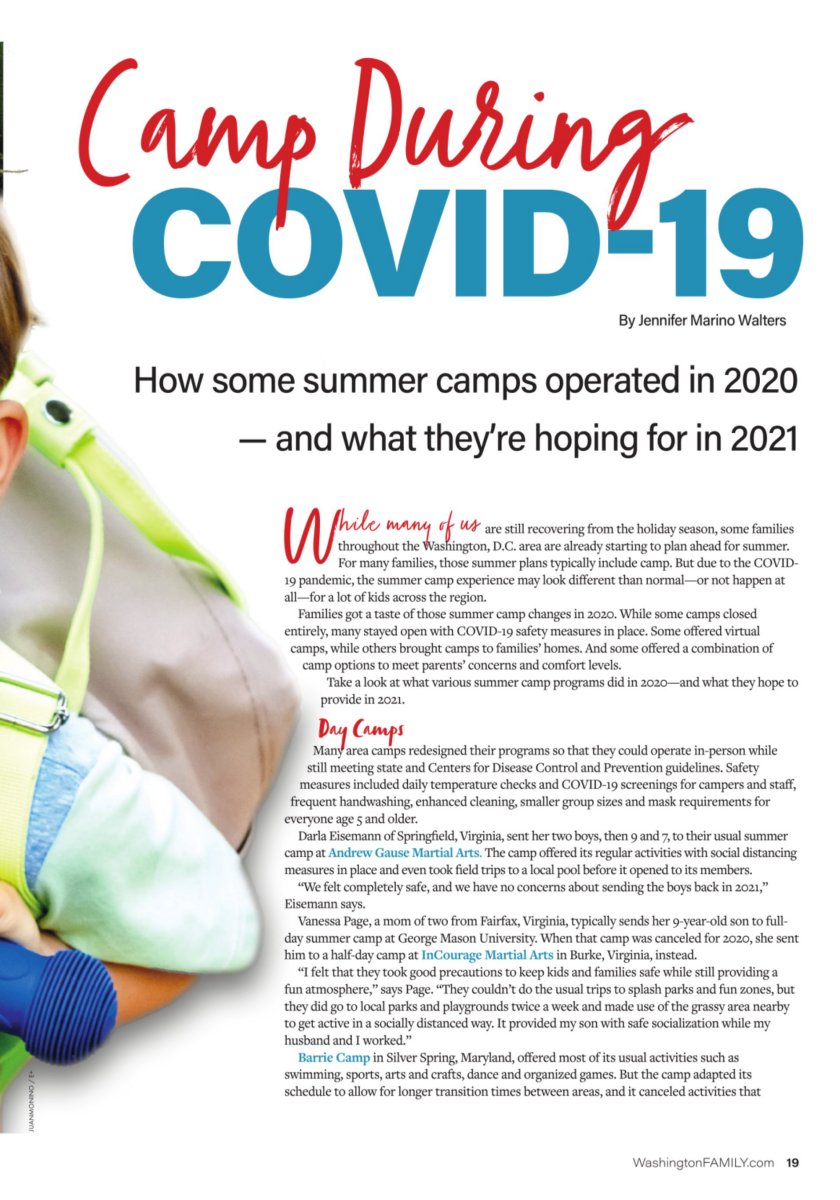 Camp During COVID-19

By Jennifer Marino Walters

How some summer camps operated in 2020 — and what they're hoping for in 2021

While many of us are still recovering from the holiday season, some families throughout the Washington, D.C. area are already starting to plan ahead for summer. For many families, those summer plans typically include camp. But due to the COVID-19 pandemic, the summer camp experience may look different than normal—or not happen at all—for a lot of kids across the region.

Families got a taste of those summer camp changes in 2020. While some camps closed entirely, many stayed open with COVID-19 safety measures in place. Some offered virtual camps, while others brought camps to families' homes. And some offered a combination of camp options to meet parents' concerns and comfort levels.

Take a look at what various summer camp programs did in 2020—and what they hope to provide in 2021.

Day Camps

Many area camps redesigned their programs so that they could operate in-person while still meeting state and Centers for Disease Control and Prevention guidelines. Safety measures included daily temperature checks and COVID-19 screenings for campers and staff, frequent handwashing, enhanced cleaning, smaller group sizes and mask requirements for everyone age 5 and older.

Darla Eisemann of Springfield, Virginia, sent her two boys, then 9 and 7, to their usual summer camp at Andrew Gause Martial Arts. The camp offered its regular activities with social distancing measures in place and even took field trips to a local pool before it opened to its members.

"We felt completely safe, and we have no concerns about sending the boys back in 2021," Eisemann says.

Vanessa Page, a mom of two from Fairfax, Virginia, typically sends her 9-year-old son to full-day summer camp at George Mason University. When that camp was canceled for 2020, she sent him to a half-day camp at InCourage Martial Arts in Burke, Virginia, instead.

"I felt that they took good precautions to keep kids and families safe while still providing a fun atmosphere," says Page. "They couldn't do the usual trips to splash parks and fun zones, but they did go to local parks and playgrounds twice a week and made use of the grassy area nearby to get active in a socially distanced way. It provided my son with safe socialization while my husband and I worked."

Barrie Camp in Silver Spring, Maryland, offered most of its usual activities such as swimming, sports, arts and crafts, dance and organized games. But the camp adapted its schedule to allow for longer transition times between areas, and it canceled activities that

JUANMONINO / E+

WashingtonFAMILY.com 19